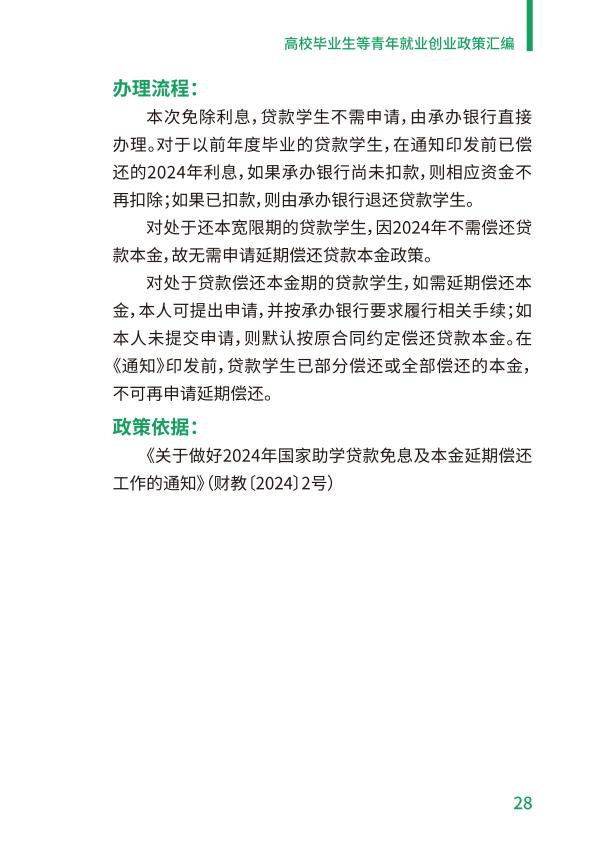 高校毕业生等青年就业创业政策汇编

办理流程：

本次免除利息，贷款学生不需申请，由承办银行直接办理。对于以前年度毕业的贷款学生，在通知印发前已偿还的2024年利息，如果承办银行尚未扣款，则相应资金不再扣除；如果已扣款，则由承办银行退还贷款学生。

对处于还本宽限期的贷款学生，因2024年不需偿还贷款本金，故无需申请延期偿还贷款本金政策。

对处于贷款偿还本金期的贷款学生，如需延期偿还本金，本人可提出申请，并按承办银行要求履行相关手续；如本人未提交申请，则默认按原合同约定偿还贷款本金。在《通知》印发前，贷款学生已部分偿还或全部偿还的本金，不可再申请延期偿还。

政策依据：

《关于做好2024年国家助学贷款免息及本金延期偿还工作的通知》（财教〔2024〕2号）

28